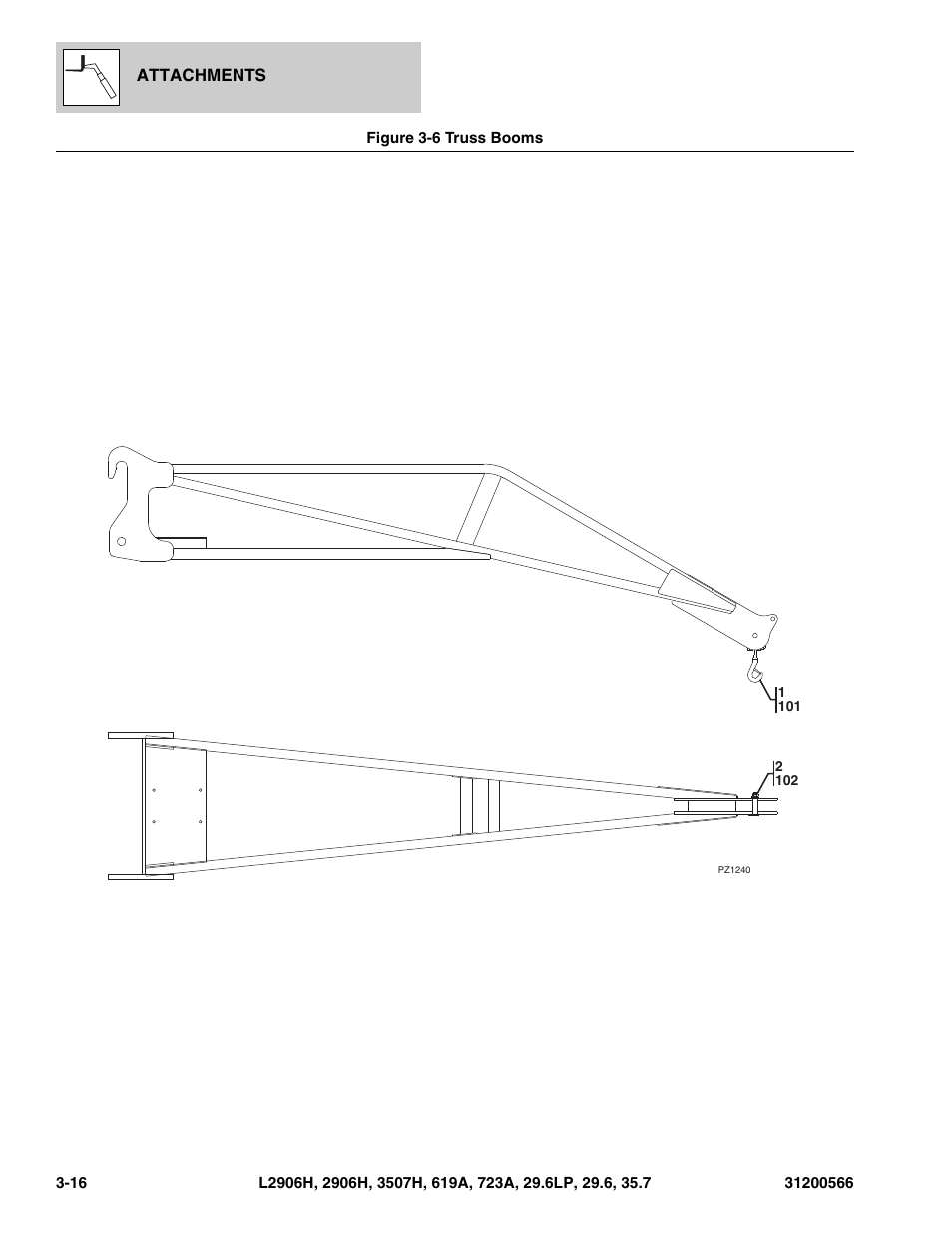 ATTACHMENTS

Figure 3-6 Truss Booms

1
101

2
102

PZ1240

3-16 L2906H, 2906H, 3507H, 619A, 723A, 29.6LP, 29.6, 35.7 31200566